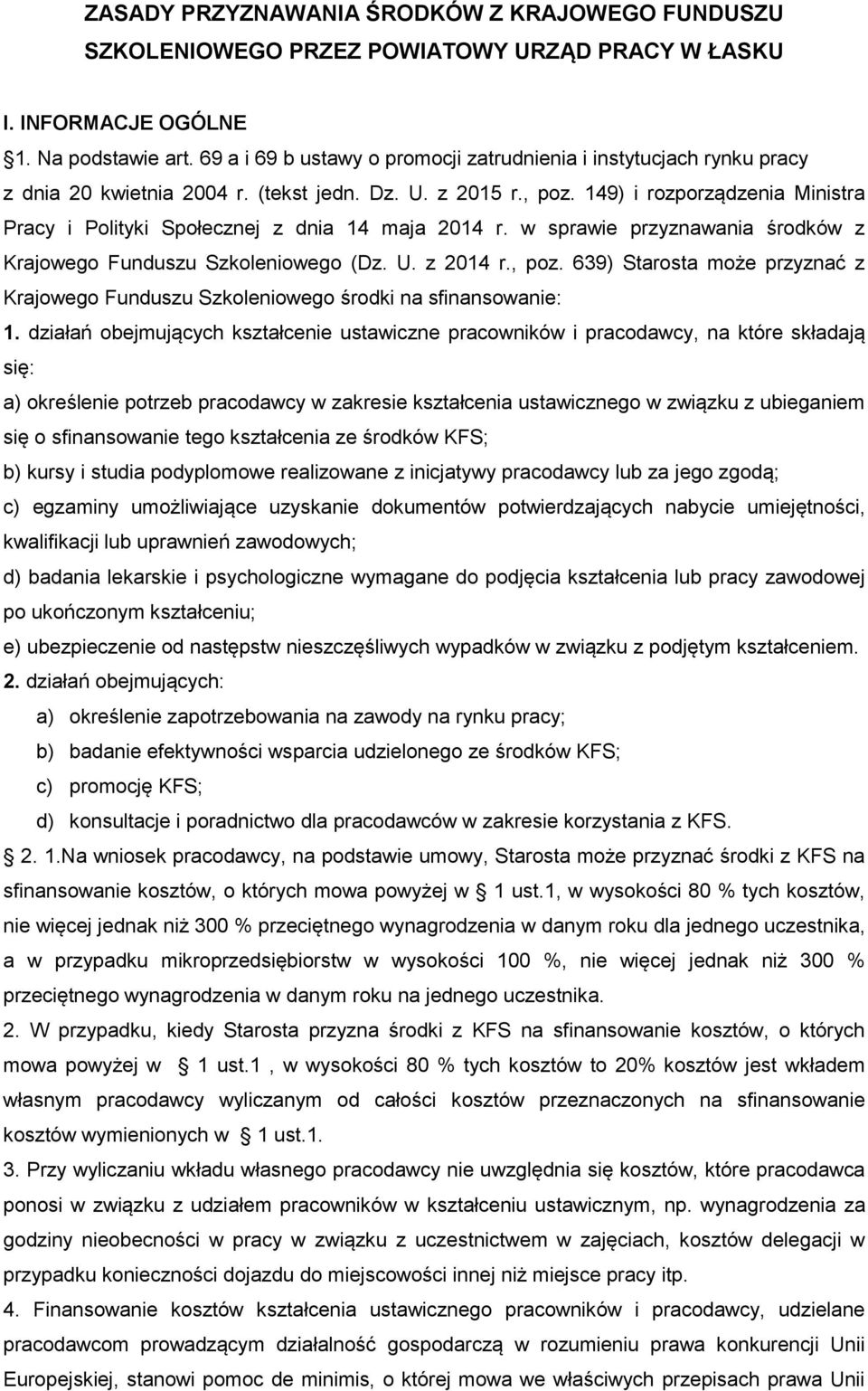 ZASADY PRZYZNAWANIA ŚRODKÓW Z KRAJOWEGO FUNDUSZU SZKOLENIOWEGO PRZEZ POWIATOWY URZĄD PRACY W ŁASKU

I. INFORMACJE OGÓLNE

1. Na podstawie art. 69 a i 69 b ustawy o promocji zatrudnienia i instytucjach rynku pracy z dnia 20 kwietnia 2004 r. (tekst jedn. Dz. U. z 2015 r., poz. 149) i rozporządzenia Ministra Pracy i Polityki Społecznej z dnia 14 maja 2014 r. w sprawie przyznawania środków z Krajowego Funduszu Szkoleniowego (Dz. U. z 2014 r., poz. 639) Starosta może przyznać z Krajowego Funduszu Szkoleniowego środki na sfinansowanie:

1. działań obejmujących kształcenie ustawiczne pracowników i pracodawcy, na które składają się:

a) określenie potrzeb pracodawcy w zakresie kształcenia ustawicznego w związku z ubieganiem się o sfinansowanie tego kształcenia ze środków KFS;

b) kursy i studia podyplomowe realizowane z inicjatywy pracodawcy lub za jego zgodą;

c) egzaminy umożliwiające uzyskanie dokumentów potwierdzających nabycie umiejętności, kwalifikacji lub uprawnień zawodowych;

d) badania lekarskie i psychologiczne wymagane do podjęcia kształcenia lub pracy zawodowej po ukończonym kształceniu;

e) ubezpieczenie od następstw nieszczęśliwych wypadków w związku z podjętym kształceniem.

2. działań obejmujących:

a) określenie zapotrzebowania na zawody na rynku pracy;

b) badanie efektywności wsparcia udzielonego ze środków KFS;

c) promocję KFS;

d) konsultacje i poradnictwo dla pracodawców w zakresie korzystania z KFS.

2. 1.Na wniosek pracodawcy, na podstawie umowy, Starosta może przyznać środki z KFS na sfinansowanie kosztów, o których mowa powyżej w 1 ust.1, w wysokości 80 % tych kosztów, nie więcej jednak niż 300 % przeciętnego wynagrodzenia w danym roku dla jednego uczestnika, a w przypadku mikroprzedsiębiorstw w wysokości 100 %, nie więcej jednak niż 300 % przeciętnego wynagrodzenia w danym roku na jednego uczestnika.

2. W przypadku, kiedy Starosta przyzna środki z KFS na sfinansowanie kosztów, o których mowa powyżej w 1 ust.1 , w wysokości 80 % tych kosztów to 20% kosztów jest wkładem własnym pracodawcy wyliczanym od całości kosztów przeznaczonych na sfinansowanie kosztów wymienionych w 1 ust.1.

3. Przy wyliczaniu wkładu własnego pracodawcy nie uwzględnia się kosztów, które pracodawca ponosi w związku z udziałem pracowników w kształceniu ustawicznym, np. wynagrodzenia za godziny nieobecności w pracy w związku z uczestnictwem w zajęciach, kosztów delegacji w przypadku konieczności dojazdu do miejscowości innej niż miejsce pracy itp.

4. Finansowanie kosztów kształcenia ustawicznego pracowników i pracodawcy, udzielane pracodawcom prowadzącym działalność gospodarczą w rozumieniu prawa konkurencji Unii Europejskiej, stanowi pomoc de minimis, o której mowa we właściwych przepisach prawa Unii